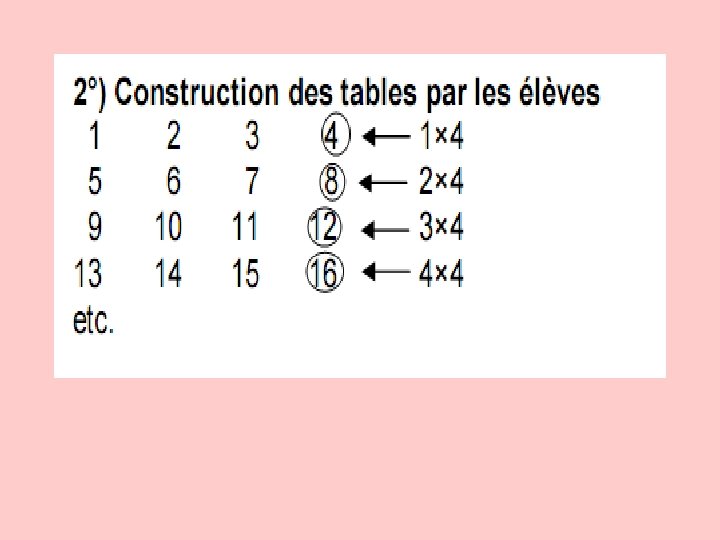 2°) Construction des tables par les élèves

1 2 3 4 ← 1×4
5 6 7 8 ← 2×4
9 10 11 12 ← 3×4
13 14 15 16 ← 4×4
etc.